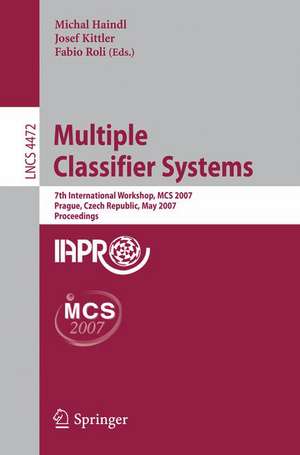 Michal Haindl
Josef Kittler
Fabio Roli (Eds.)

LNCS 4472

Multiple Classifier Systems

7th International Workshop, MCS 2007
Prague, Czech Republic, May 2007
Proceedings

IAPR

MCS
2007

Springer